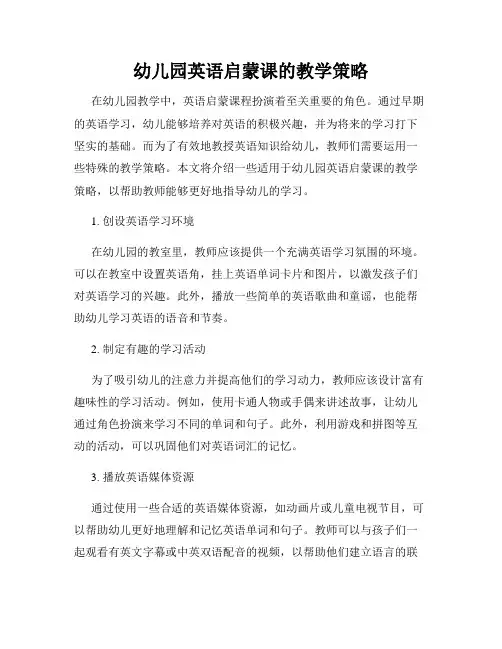 幼儿园英语启蒙课的教学策略

在幼儿园教学中，英语启蒙课程扮演着至关重要的角色。通过早期的英语学习，幼儿能够培养对英语的积极兴趣，并为将来的学习打下坚实的基础。而为了有效地教授英语知识给幼儿，教师们需要运用一些特殊的教学策略。本文将介绍一些适用于幼儿园英语启蒙课的教学策略，以帮助教师能够更好地指导幼儿的学习。

1. 创设英语学习环境

在幼儿园的教室里，教师应该提供一个充满英语学习氛围的环境。可以在教室中设置英语角，挂上英语单词卡片和图片，以激发孩子们对英语学习的兴趣。此外，播放一些简单的英语歌曲和童谣，也能帮助幼儿学习英语的语音和节奏。

2. 制定有趣的学习活动

为了吸引幼儿的注意力并提高他们的学习动力，教师应该设计富有趣味性的学习活动。例如，使用卡通人物或手偶来讲述故事，让幼儿通过角色扮演来学习不同的单词和句子。此外，利用游戏和拼图等互动的活动，可以巩固他们对英语词汇的记忆。

3. 播放英语媒体资源

通过使用一些合适的英语媒体资源，如动画片或儿童电视节目，可以帮助幼儿更好地理解和记忆英语单词和句子。教师可以与孩子们一起观看有英文字幕或中英双语配音的视频，以帮助他们建立语言的联